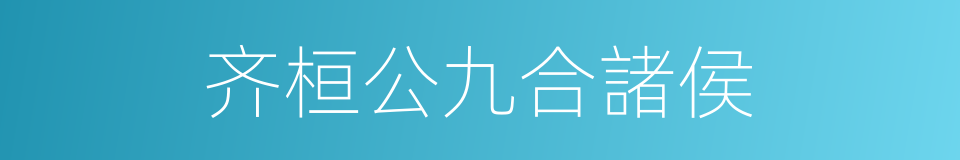 齐桓公九合諸侯